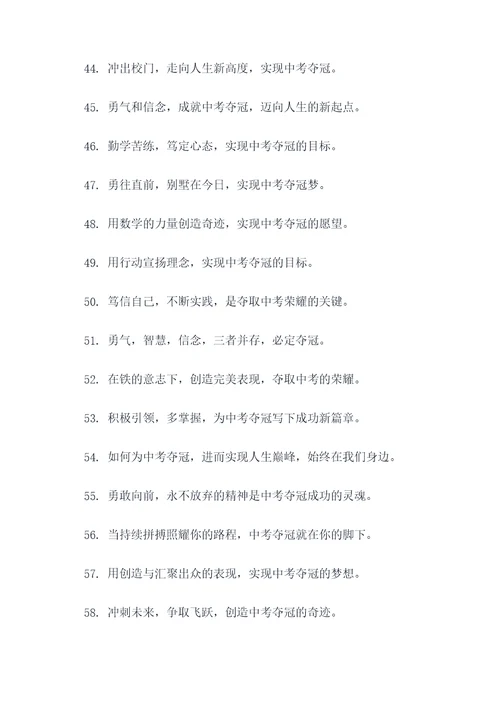 44. 冲出校门，走向人生新高度，实现中考夺冠。

45. 勇气和信念，成就中考夺冠，迈向人生的新起点。

46. 勤学苦练，笃定心态，实现中考夺冠的目标。

47. 勇往直前，别墅在今日，实现中考夺冠梦。

48. 用数学的力量创造奇迹，实现中考夺冠的愿望。

49. 用行动宣扬理念，实现中考夺冠的目标。

50. 笃信自己，不断实践，是夺取中考荣耀的关键。

51. 勇气，智慧，信念，三者并存，必定夺冠。

52. 在铁的意志下，创造完美表现，夺取中考的荣耀。

53. 积极引领，多掌握，为中考夺冠写下成功新篇章。

54. 如何为中考夺冠，进而实现人生巅峰，始终在我们身边。

55. 勇敢向前，永不放弃的精神是中考夺冠成功的灵魂。

56. 当持续拼搏照耀你的路程，中考夺冠就在你的脚下。

57. 用创造与汇聚出众的表现，实现中考夺冠的梦想。

58. 冲刺未来，争取飞跃，创造中考夺冠的奇迹。